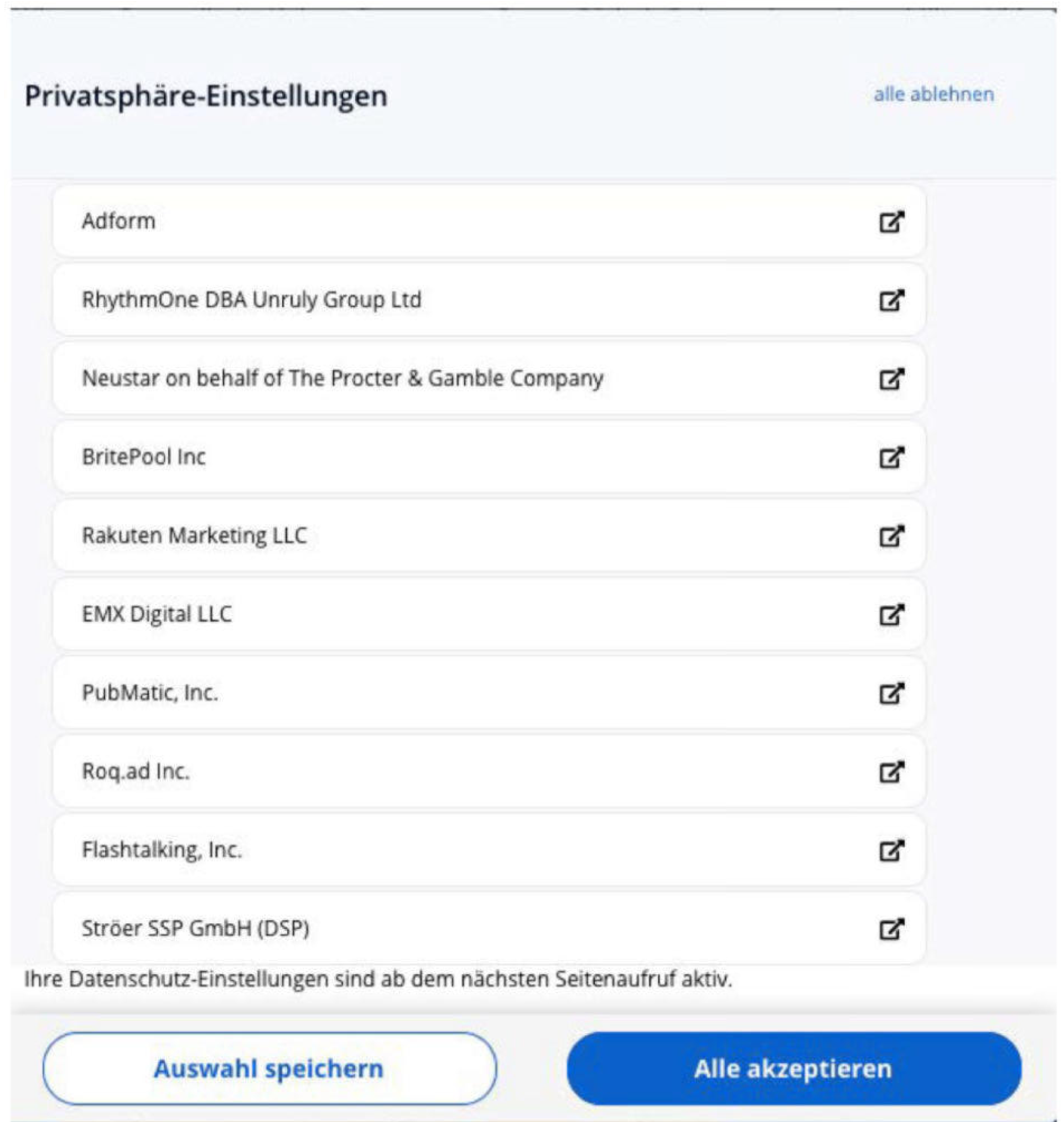 Privatsphäre-Einstellungen

alle ablehnen

Adform

RhythmOne DBA Unruly Group Ltd

Neustar on behalf of The Procter & Gamble Company

BritePool Inc

Rakuten Marketing LLC

EMX Digital LLC

PubMatic, Inc.

Roq.ad Inc.

Flashtalking, Inc.

Ströer SSP GmbH (DSP)

Ihre Datenschutz-Einstellungen sind ab dem nächsten Seitenaufruf aktiv.

Auswahl speichern

Alle akzeptieren